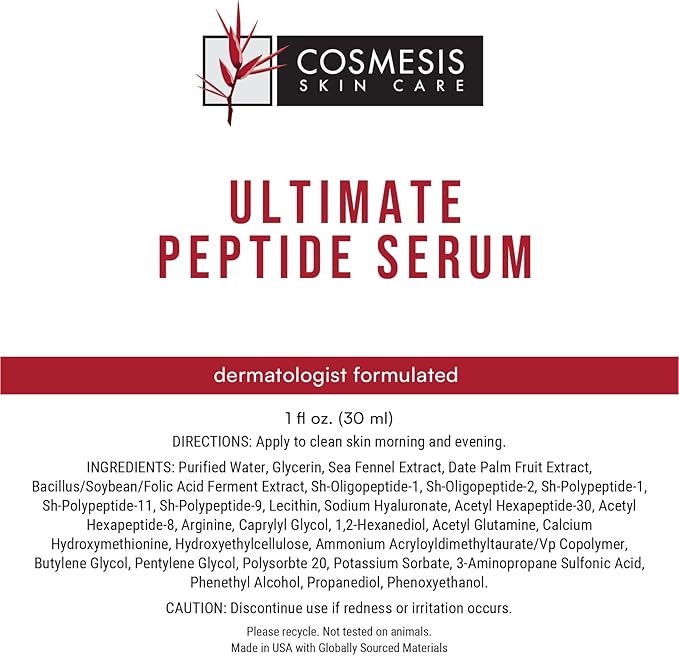 COSMESIS
SKIN CARE

ULTIMATE
PEPTIDE SERUM

dermatologist formulated

1 fl oz. (30 ml)

DIRECTIONS: Apply to clean skin morning and evening.

INGREDIENTS: Purified Water, Glycerin, Sea Fennel Extract, Date Palm Fruit Extract, Bacillus/Soybean/Folic Acid Ferment Extract, Sh-Oligopeptide-1, Sh-Oligopeptide-2, Sh-Polypeptide-1, Sh-Polypeptide-11, Sh-Polypeptide-9, Lecithin, Sodium Hyaluronate, Acetyl Hexapeptide-30, Acetyl Hexapeptide-8, Arginine, Caprylyl Glycol, 1,2-Hexanediol, Acetyl Glutamine, Calcium Hydroxymethionine, Hydroxyethylcellulose, Ammonium Acryloyldimethyltaurate/Vp Copolymer, Butylene Glycol, Pentylene Glycol, Polysorbte 20, Potassium Sorbate, 3-Aminopropane Sulfonic Acid, Phenethyl Alcohol, Propanediol, Phenoxyethanol.

CAUTION: Discontinue use if redness or irritation occurs.

Please recycle. Not tested on animals.
Made in USA with Globally Sourced Materials